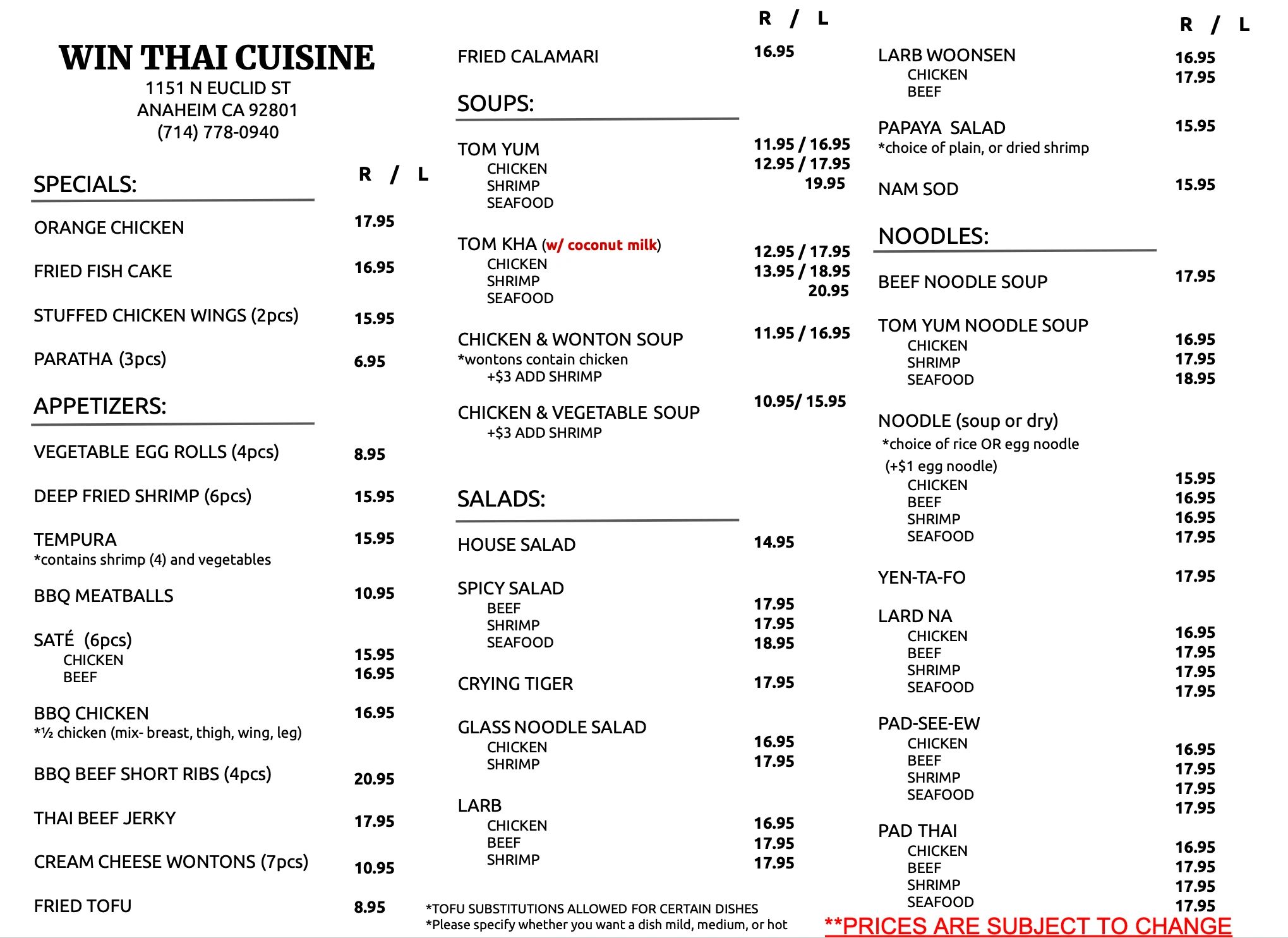 WIN THAI CUISINE
1151 N EUCLID ST
ANAHEIM CA 92801
(714) 778-0940

SPECIALS: R / L

ORANGE CHICKEN 17.95

FRIED FISH CAKE 16.95

STUFFED CHICKEN WINGS (2pcs) 15.95

PARATHA (3pcs) 6.95

APPETIZERS:

VEGETABLE EGG ROLLS (4pcs) 8.95

DEEP FRIED SHRIMP (6pcs) 15.95

TEMPURA 15.95
*contains shrimp (4) and vegetables

BBQ MEATBALLS 10.95

SATÉ (6pcs)
CHICKEN 15.95
BEEF 16.95

BBQ CHICKEN 16.95
*½ chicken (mix- breast, thigh, wing, leg)

BBQ BEEF SHORT RIBS (4pcs) 20.95

THAI BEEF JERKY 17.95

CREAM CHEESE WONTONS (7pcs) 10.95

FRIED TOFU 8.95

R / L

FRIED CALAMARI 16.95

SOUPS:

TOM YUM
CHICKEN 11.95 / 16.95
SHRIMP 12.95 / 17.95
SEAFOOD 19.95

TOM KHA (w/ coconut milk)
CHICKEN 12.95 / 17.95
SHRIMP 13.95 / 18.95
SEAFOOD 20.95

CHICKEN & WONTON SOUP 11.95 / 16.95
*wontons contain chicken
+$3 ADD SHRIMP

CHICKEN & VEGETABLE SOUP 10.95/ 15.95
+$3 ADD SHRIMP

SALADS:

HOUSE SALAD 14.95

SPICY SALAD
BEEF 17.95
SHRIMP 17.95
SEAFOOD 18.95

CRYING TIGER 17.95

GLASS NOODLE SALAD
CHICKEN 16.95
SHRIMP 17.95

LARB
CHICKEN 16.95
BEEF 17.95
SHRIMP 17.95

*TOFU SUBSTITUTIONS ALLOWED FOR CERTAIN DISHES
*Please specify whether you want a dish mild, medium, or hot

R / L

LARB WOONSEN
CHICKEN 16.95
BEEF 17.95

PAPAYA SALAD 15.95
*choice of plain, or dried shrimp

NAM SOD 15.95

NOODLES:

BEEF NOODLE SOUP 17.95

TOM YUM NOODLE SOUP
CHICKEN 16.95
SHRIMP 17.95
SEAFOOD 18.95

NOODLE (soup or dry)
*choice of rice OR egg noodle
(+$1 egg noodle)
CHICKEN 15.95
BEEF 16.95
SHRIMP 16.95
SEAFOOD 17.95

YEN-TA-FO 17.95

LARD NA
CHICKEN 16.95
BEEF 17.95
SHRIMP 17.95
SEAFOOD 17.95

PAD-SEE-EW
CHICKEN 16.95
BEEF 17.95
SHRIMP 17.95
SEAFOOD 17.95

PAD THAI
CHICKEN 16.95
BEEF 17.95
SHRIMP 17.95
SEAFOOD 17.95

**PRICES ARE SUBJECT TO CHANGE